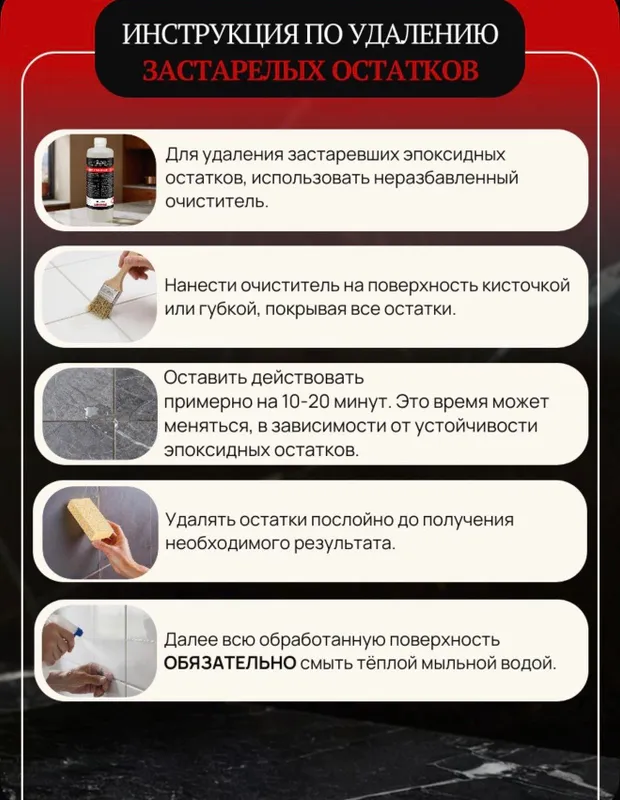 ИНСТРУКЦИЯ ПО УДАЛЕНИЮ
ЗАСТАРЕЛЫХ ОСТАТКОВ

Для удаления застаревших эпоксидных остатков, использовать неразбавленный очиститель.

Нанести очиститель на поверхность кисточкой или губкой, покрывая все остатки.

Оставить действовать примерно на 10-20 минут. Это время может меняться, в зависимости от устойчивости эпоксидных остатков.

Удалять остатки послойно до получения необходимого результата.

Далее всю обработанную поверхность ОБЯЗАТЕЛЬНО смыть тёплой мыльной водой.